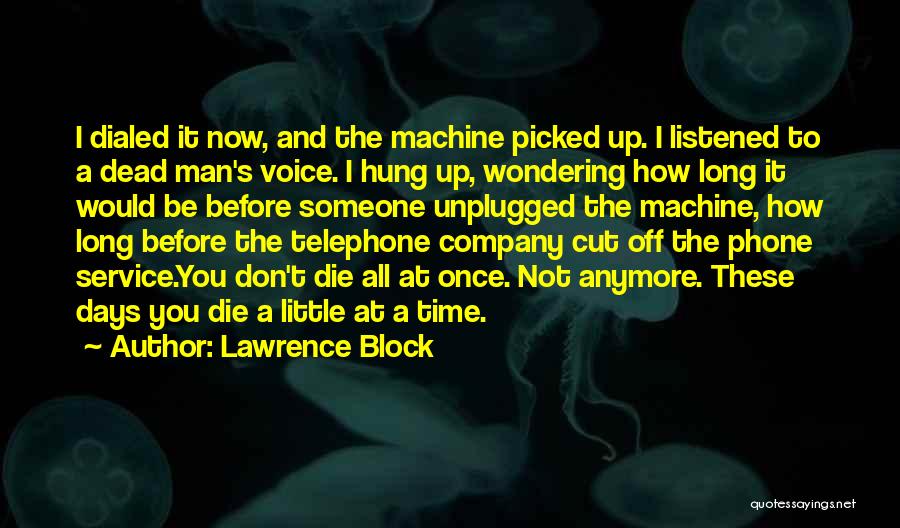 I dialed it now, and the machine picked up. I listened to a dead man's voice. I hung up, wondering how long it would be before someone unplugged the machine, how long before the telephone company cut off the phone service.You don't die all at once. Not anymore. These days you die a little at a time.

~ Author: Lawrence Block

quotessayings.net